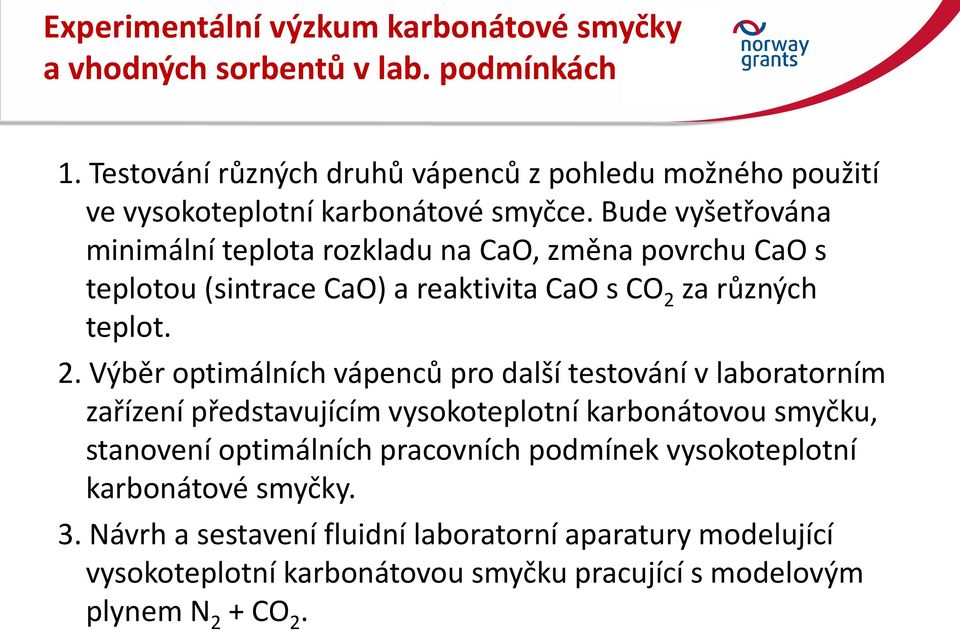 Experimentální výzkum karbonátové smyčky a vhodných sorbentů v lab. podmínkách

norway grants

1. Testování různých druhů vápenců z pohledu možného použití ve vysokoteplotní karbonátové smyčce. Bude vyšetřována minimální teplota rozkladu na CaO, změna povrchu CaO s teplotou (sintrace CaO) a reaktivita CaO s $CO_2$ za různých teplot.

2. Výběr optimálních vápenců pro další testování v laboratorním zařízení představujícím vysokoteplotní karbonátovou smyčku, stanovení optimálních pracovních podmínek vysokoteplotní karbonátové smyčky.

3. Návrh a sestavení fluidní laboratorní aparatury modelující vysokoteplotní karbonátovou smyčku pracující s modelovým plynem $N_2$ + $CO_2$.